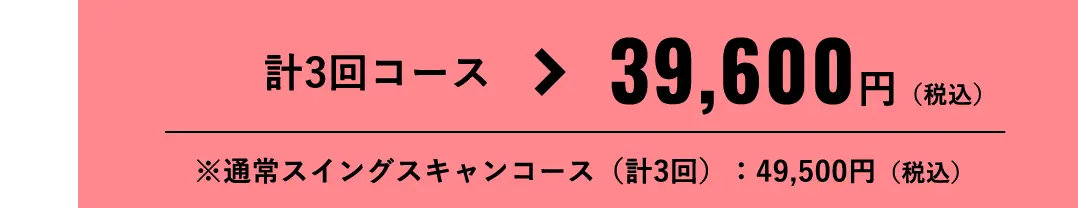 計3回コース ＞ 39,600円（税込）

※通常スイングスキャンコース（計3回）：49,500円（税込）